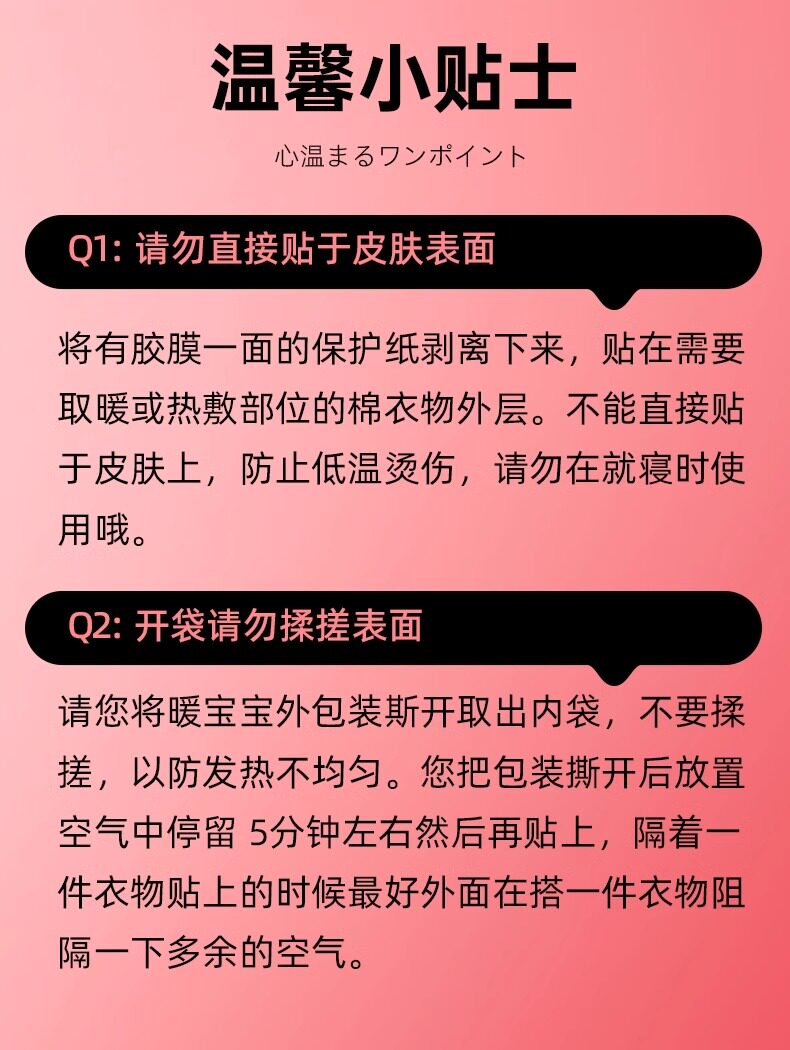 温馨小贴士

心温まるワンポイント

Q1:请勿直接贴于皮肤表面

将有胶膜一面的保护纸剥离下来，贴在需要取暖或热敷部位的棉衣物外层。不能直接贴于皮肤上，防止低温烫伤，请勿在就寝时使用哦。

Q2:开袋请勿揉搓表面

请您将暖宝宝外包装斯开取出内袋，不要揉搓，以防发热不均匀。您把包装撕开后放置空气中停留5分钟左右然后再贴上，隔着一件衣物贴上的时候最好外面在搭一件衣物阻隔一下多余的空气。